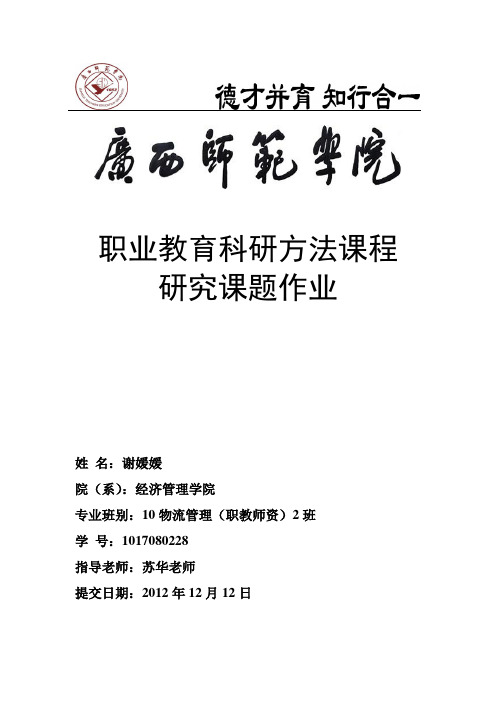 德才并育 知行合一

廣西師範學院

职业教育科研方法课程
研究课题作业

姓 名：谢媛媛
院（系）：经济管理学院
专业班别：10 物流管理（职教师资）2 班
学 号：1017080228
指导老师：苏华老师
提交日期：2012 年 12 月 12 日